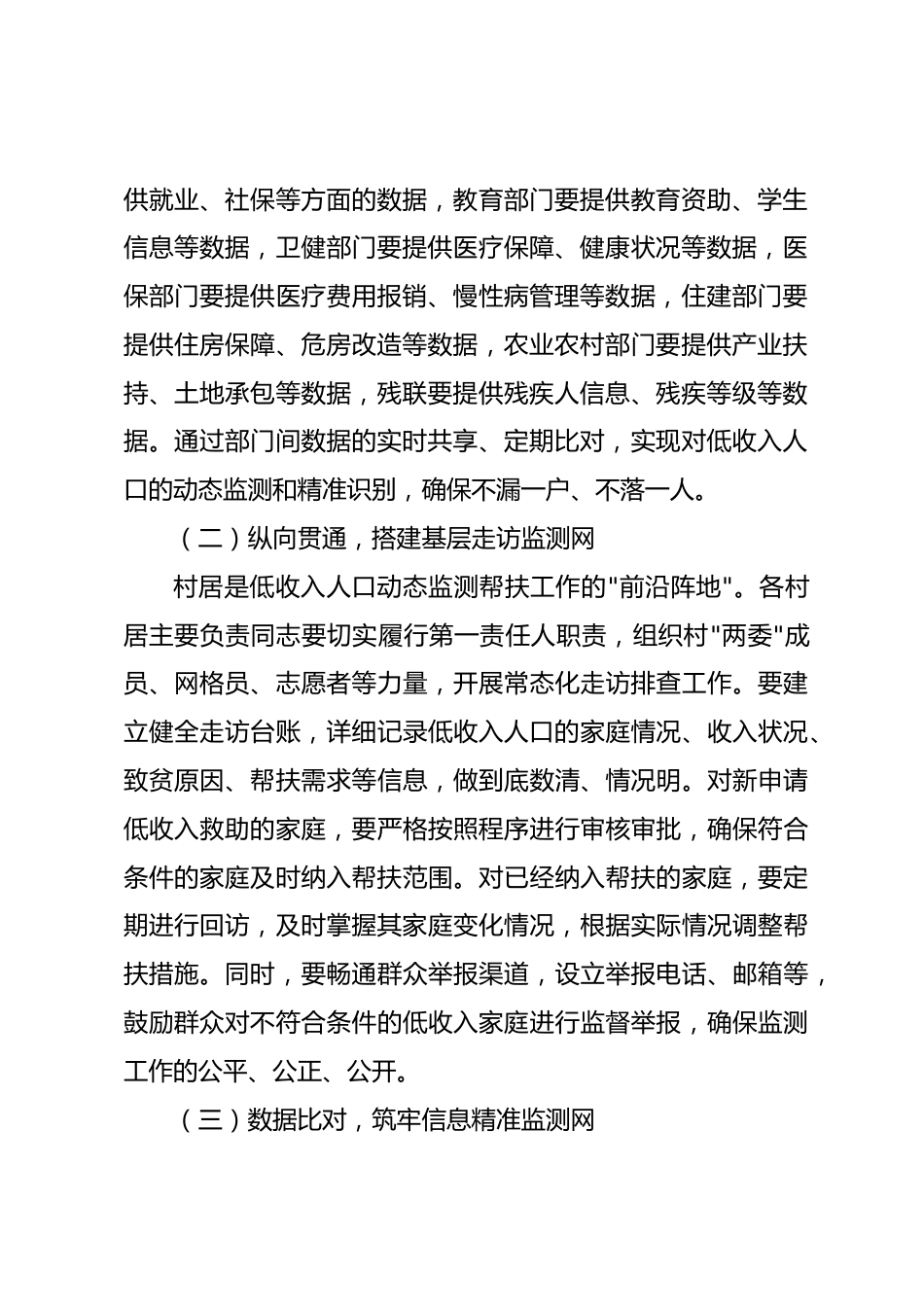 供就业、社保等方面的数据，教育部门要提供教育资助、学生信息等数据，卫健部门要提供医疗保障、健康状况等数据，医保部门要提供医疗费用报销、慢性病管理等数据，住建部门要提供住房保障、危房改造等数据，农业农村部门要提供产业扶持、土地承包等数据，残联要提供残疾人信息、残疾等级等数据。通过部门间数据的实时共享、定期比对，实现对低收入人口的动态监测和精准识别，确保不漏一户、不落一人。

（二）纵向贯通，搭建基层走访监测网

村居是低收入人口动态监测帮扶工作的"前沿阵地"。各村居主要负责同志要切实履行第一责任人职责，组织村"两委"成员、网格员、志愿者等力量，开展常态化走访排查工作。要建立健全走访台账，详细记录低收入人口的家庭情况、收入状况、致贫原因、帮扶需求等信息，做到底数清、情况明。对新申请低收入救助的家庭，要严格按照程序进行审核审批，确保符合条件的家庭及时纳入帮扶范围。对已经纳入帮扶的家庭，要定期进行回访，及时掌握其家庭变化情况，根据实际情况调整帮扶措施。同时，要畅通群众举报渠道，设立举报电话、邮箱等，鼓励群众对不符合条件的低收入家庭进行监督举报，确保监测工作的公平、公正、公开。

（三）数据比对，筑牢信息精准监测网